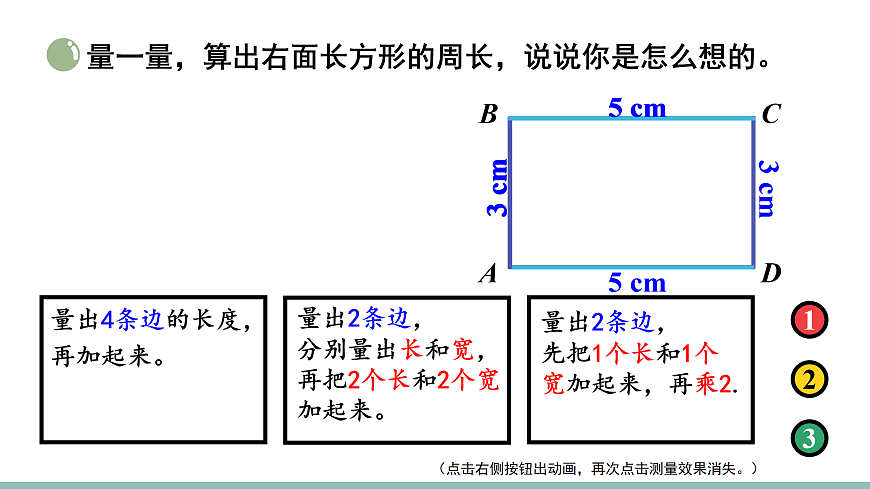 量一量，算出右面长方形的周长，说说你是怎么想的。

B 5 cm C

3 cm 3 cm

A 5 cm D

量出4条边的长度，再加起来。

量出2条边，分别量出长和宽，再把2个长和2个宽加起来。

量出2条边，先把1个长和1个宽加起来，再乘2.

1

2

3

（点击右侧按钮出动画，再次点击测量效果消失。）